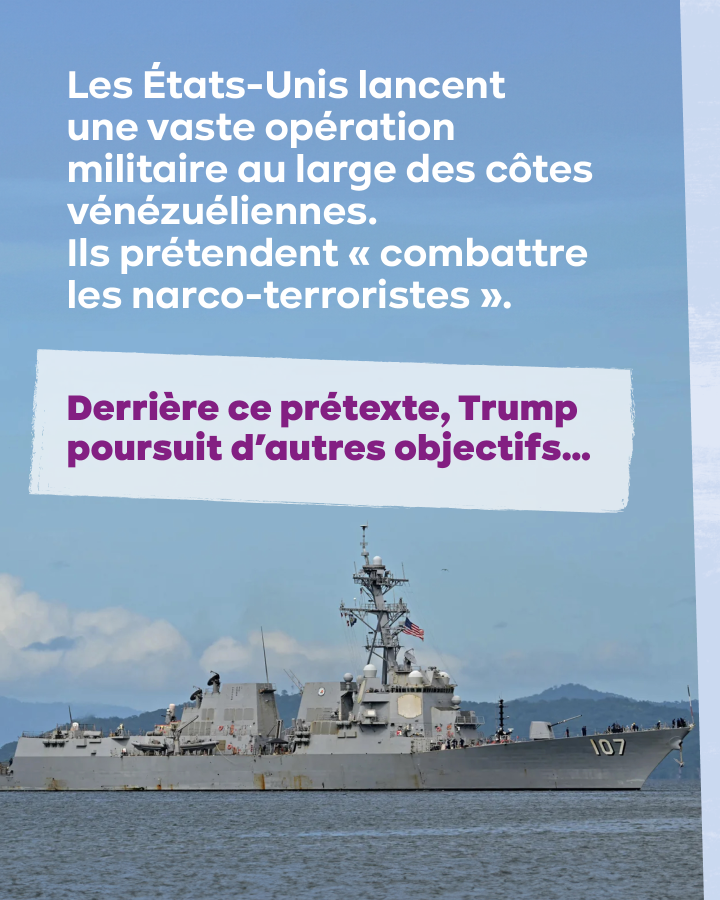 Les États-Unis lancent une vaste opération militaire au large des côtes vénézuéliennes.
Ils prétendent « combattre les narco-terroristes ».

Derrière ce prétexte, Trump poursuit d'autres objectifs...

107